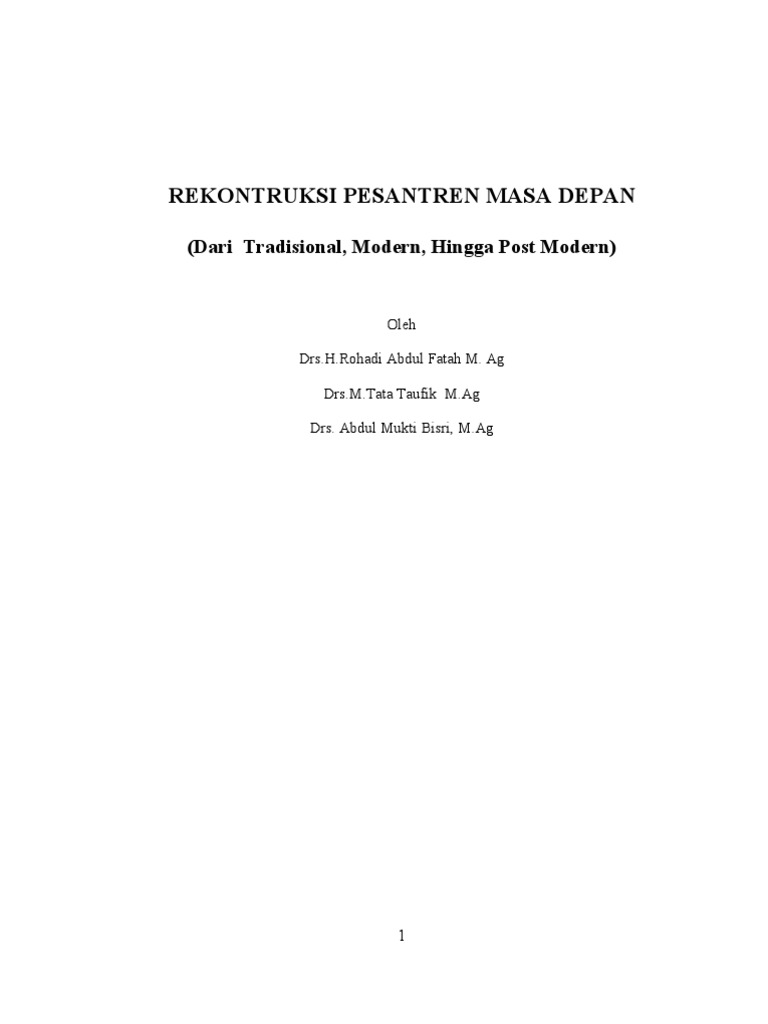 REKONTRUKSI PESANTREN MASA DEPAN

(Dari Tradisional, Modern, Hingga Post Modern)

Oleh

Drs.H.Rohadi Abdul Fatah M. Ag

Drs.M.Tata Taufik M.Ag

Drs. Abdul Mukti Bisri, M.Ag

1